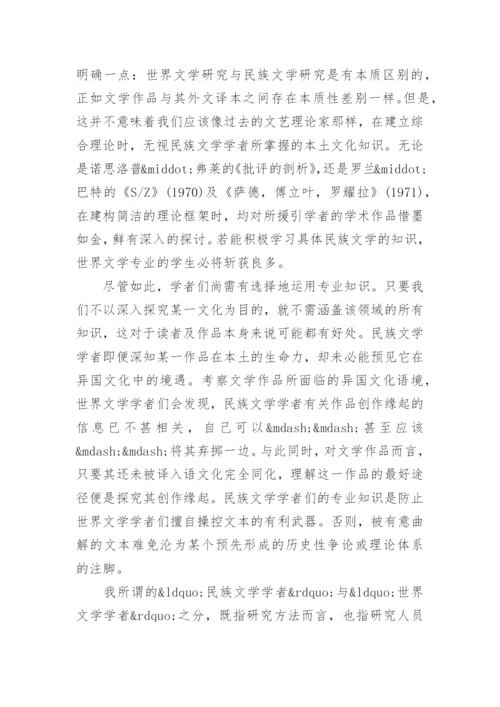 明确一点：世界文学研究与民族文学研究是有本质区别的，正如文学作品与其外文译本之间存在本质性差别一样。但是，这并不意味着我们应该像过去的文艺理论家那样，在建立综合理论时，无视民族文学学者所掌握的本土文化知识。无论是诺思洛普&middot;弗莱的《批评的剖析》，还是罗兰&middot;巴特的《S/Z》(1970)及《萨德，傅立叶，罗耀拉》(1971)，在建构简洁的理论框架时，均对所援引学者的学术作品惜墨如金，鲜有深入的探讨。若能积极学习具体民族文学的知识，世界文学专业的学生必将斩获良多。

尽管如此，学者们尚需有选择地运用专业知识。只要我们不以深入探究某一文化为目的，就不需涵盖该领域的所有知识，这对于读者及作品本身来说可能都有好处。民族文学学者即便深知某一作品在本土的生命力，却未必能预见它在异国文化中的境遇。考察文学作品所面临的异国文化语境，世界文学学者们会发现，民族文学学者有关作品创作缘起的信息已不甚相关，自己可以&mdash;&mdash;甚至应该&mdash;&mdash;将其弃掷一边。与此同时，对文学作品而言，只要其还未被译入语文化完全同化，理解这一作品的最好途径便是探究其创作缘起。民族文学学者们的专业知识是防止世界文学学者们擅自操控文本的有利武器。否则，被有意曲解的文本难免沦为某个预先形成的历史性争论或理论体系的注脚。

我所谓的&ldquo;民族文学学者&rdquo;与&ldquo;世界文学学者&rdquo;之分，既指研究方法而言，也指研究人员